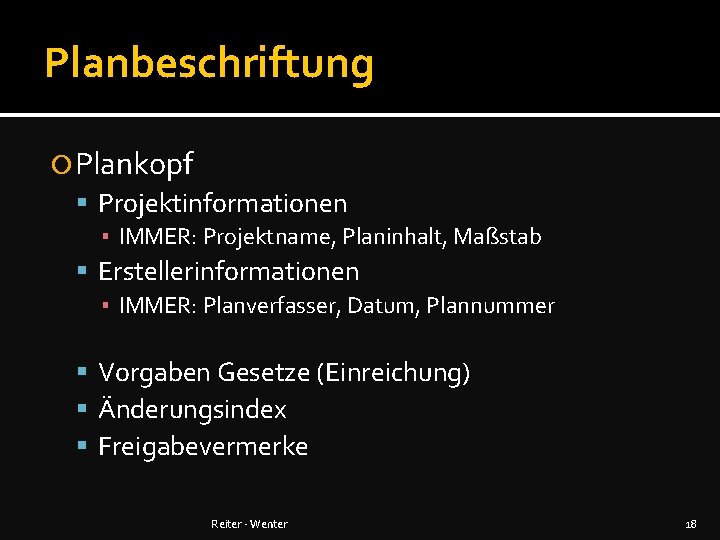 Planbeschriftung

Plankopf

Projektinformationen

IMMER: Projektname, Planinhalt, Maßstab

Erstellerinformationen

IMMER: Planverfasser, Datum, Plannummer

Vorgaben Gesetze (Einreichung)

Änderungsindex

Freigabevermerke

Reiter - Wenter

18